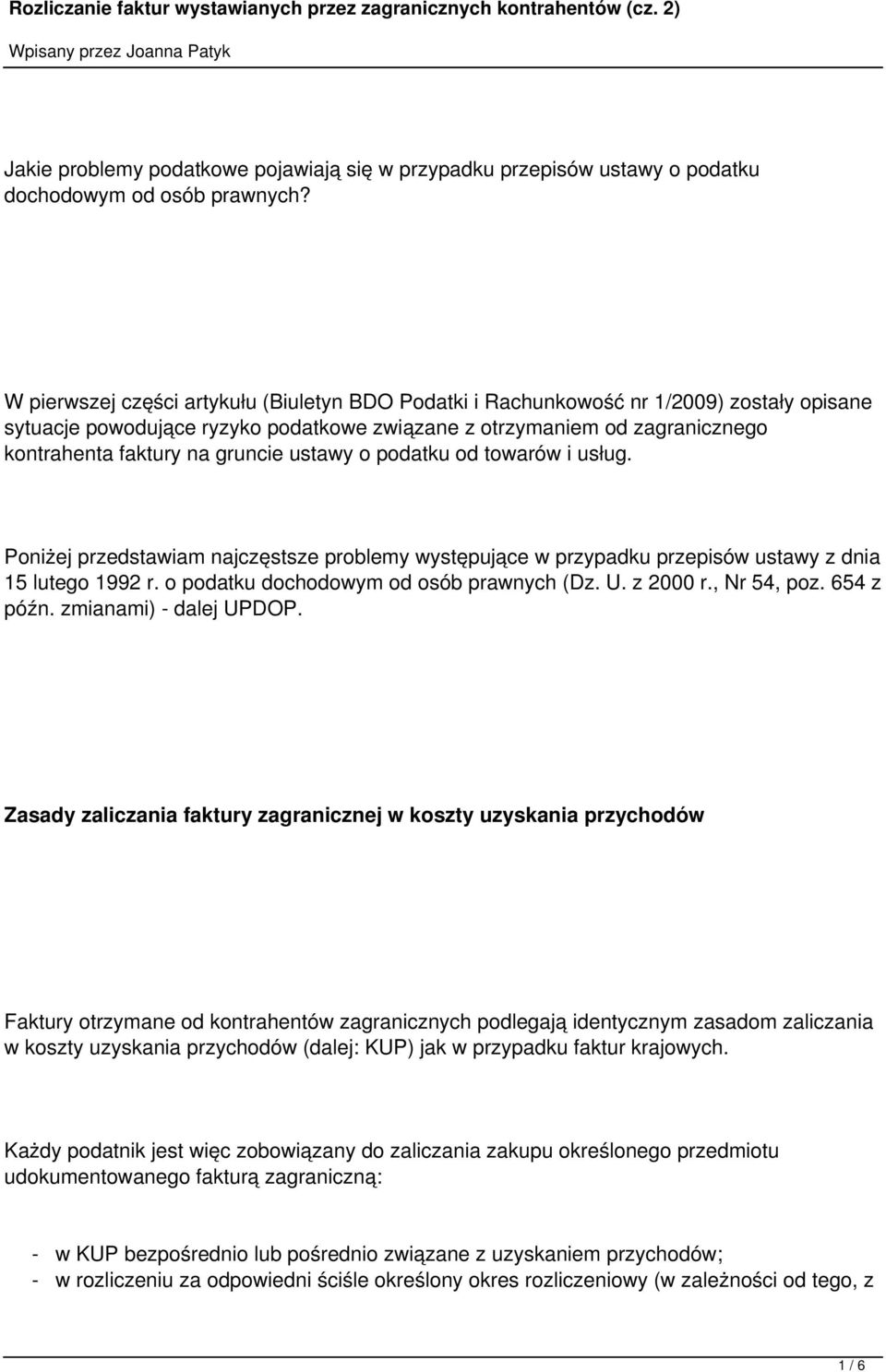 Rozliczanie faktur wystawianych przez zagranicznych kontrahentów (cz. 2)

Wpisany przez Joanna Patyk

Jakie problemy podatkowe pojawiają się w przypadku przepisów ustawy o podatku dochodowym od osób prawnych?

W pierwszej części artykułu (Biuletyn BDO Podatki i Rachunkowość nr 1/2009) zostały opisane sytuacje powodujące ryzyko podatkowe związane z otrzymaniem od zagranicznego kontrahenta faktury na gruncie ustawy o podatku od towarów i usług.

Poniżej przedstawiam najczęstsze problemy występujące w przypadku przepisów ustawy z dnia 15 lutego 1992 r. o podatku dochodowym od osób prawnych (Dz. U. z 2000 r., Nr 54, poz. 654 z późn. zmianami) - dalej UPDOP.

Zasady zaliczania faktury zagranicznej w koszty uzyskania przychodów

Faktury otrzymane od kontrahentów zagranicznych podlegają identycznym zasadom zaliczania w koszty uzyskania przychodów (dalej: KUP) jak w przypadku faktur krajowych.

Każdy podatnik jest więc zobowiązany do zaliczania zakupu określonego przedmiotu udokumentowanego fakturą zagraniczną:

- w KUP bezpośrednio lub pośrednio związane z uzyskaniem przychodów;
- w rozliczeniu za odpowiedni ściśle określony okres rozliczeniowy (w zależności od tego, z

1 / 6